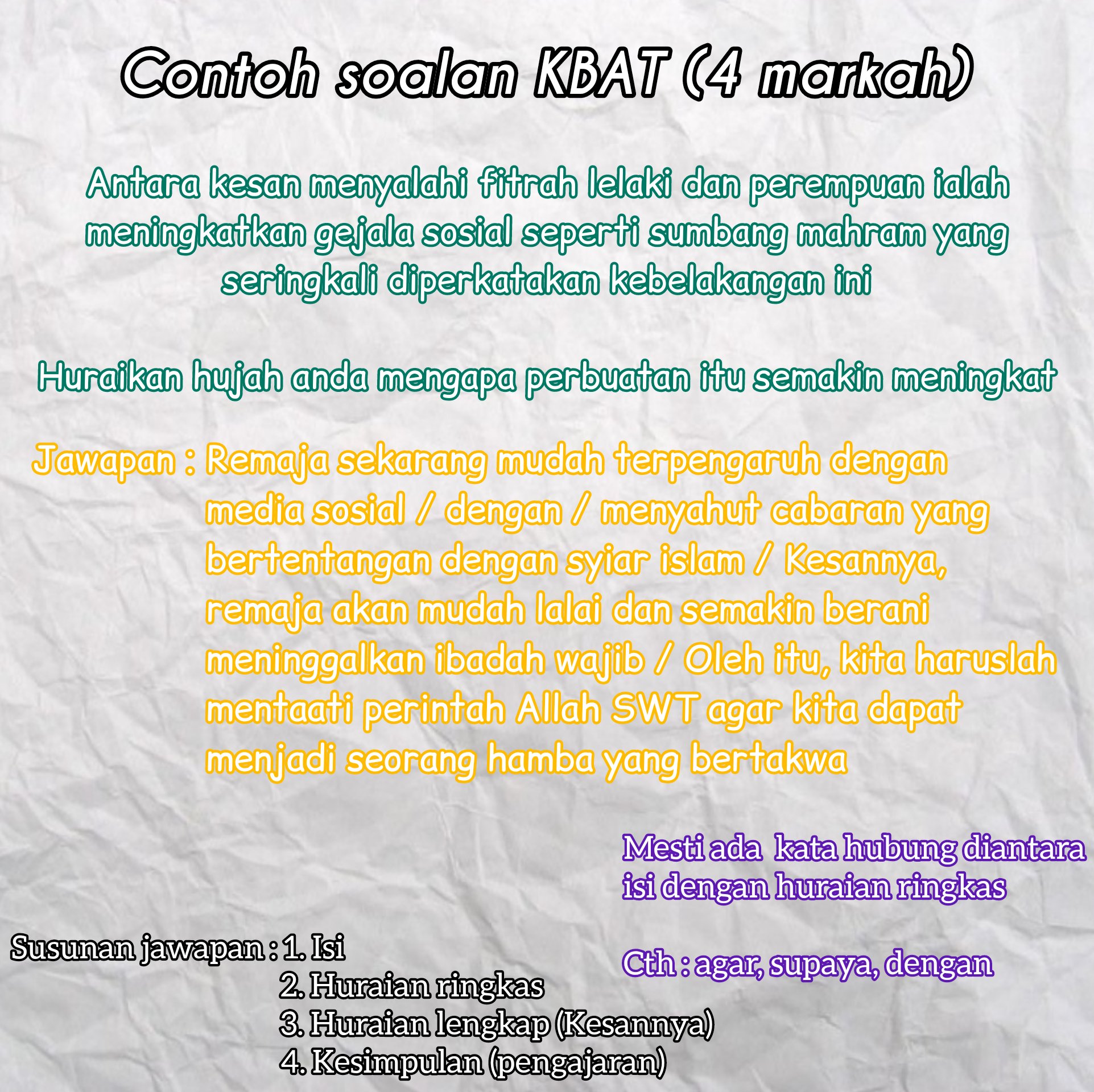 Contoh soalan KBAT (4 markah)

Antara kesan menyalahi fitrah lelaki dan perempuan ialah meningkatkan gejala sosial seperti sumbang mahram yang seringkali diperkatakan kebelakangan ini

Huraikan hujah anda mengapa perbuatan itu semakin meningkat

Jawapan : Remaja sekarang mudah terpengaruh dengan media sosial / dengan / menyahut cabaran yang bertentangan dengan syiar islam / Kesannya, remaja akan mudah lalai dan semakin berani meninggalkan ibadah wajib / Oleh itu, kita haruslah mentaati perintah Allah SWT agar kita dapat menjadi seorang hamba yang bertakwa

Mesti ada kata hubung diantara isi dengan huraian ringkas

Cth : agar, supaya, dengan

Susunan jawapan : 1. Isi
2. Huraian ringkas
3. Huraian lengkap (Kesannya)
4. Kesimpulan (pengajaran)